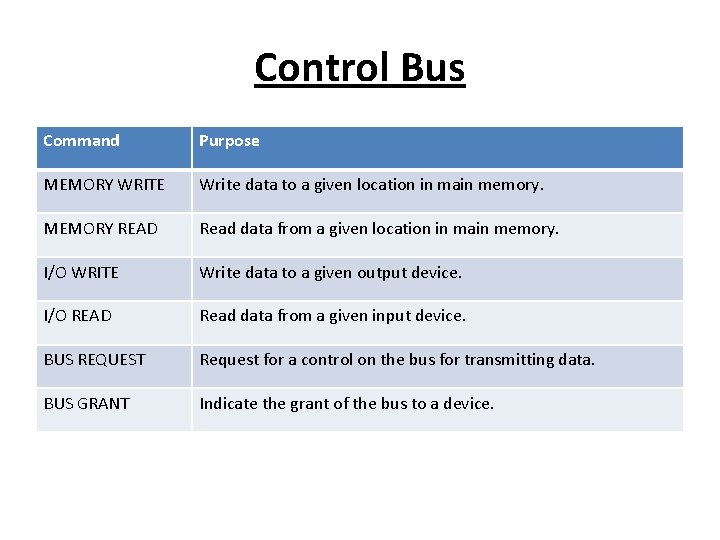 Control Bus

| Command | Purpose |
|---|---|
| MEMORY WRITE | Write data to a given location in main memory. |
| MEMORY READ | Read data from a given location in main memory. |
| I/O WRITE | Write data to a given output device. |
| I/O READ | Read data from a given input device. |
| BUS REQUEST | Request for a control on the bus for transmitting data. |
| BUS GRANT | Indicate the grant of the bus to a device. |